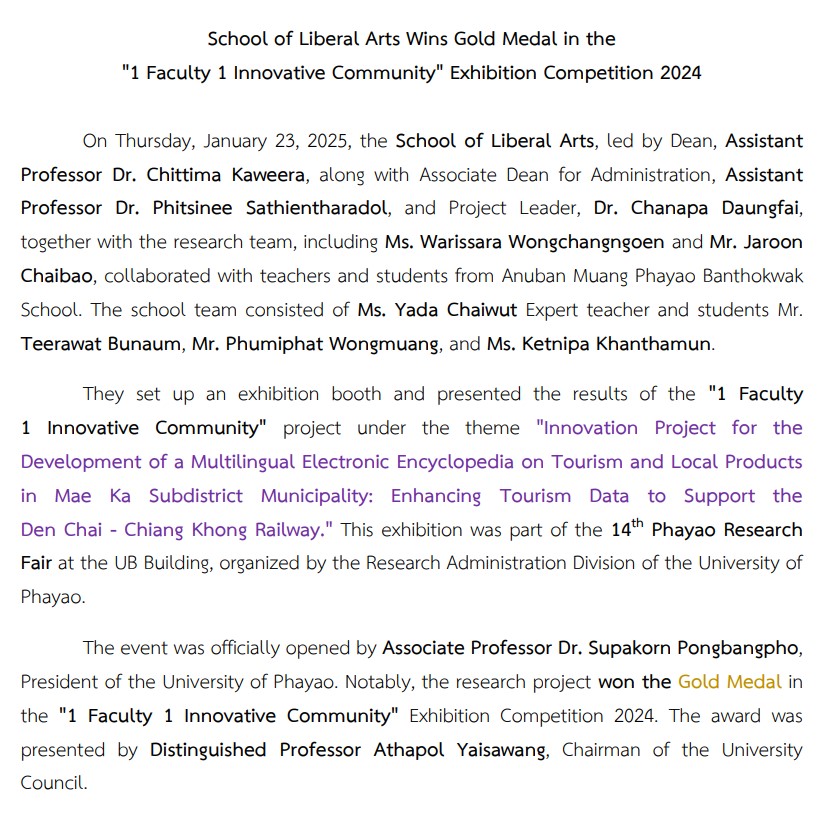 School of Liberal Arts Wins Gold Medal in the
"1 Faculty 1 Innovative Community" Exhibition Competition 2024

On Thursday, January 23, 2025, the School of Liberal Arts, led by Dean, Assistant Professor Dr. Chittima Kaweera, along with Associate Dean for Administration, Assistant Professor Dr. Phitsinee Sathientharadol, and Project Leader, Dr. Chanapa Daungfai, together with the research team, including Ms. Warissara Wongchangngoen and Mr. Jaroon Chaibao, collaborated with teachers and students from Anuban Muang Phayao Banthokwak School. The school team consisted of Ms. Yada Chaiwut Expert teacher and students Mr. Teerawat Bunaum, Mr. Phumiphat Wongmuang, and Ms. Ketnipa Khanthamun.

They set up an exhibition booth and presented the results of the "1 Faculty 1 Innovative Community" project under the theme "Innovation Project for the Development of a Multilingual Electronic Encyclopedia on Tourism and Local Products in Mae Ka Subdistrict Municipality: Enhancing Tourism Data to Support the Den Chai - Chiang Khong Railway." This exhibition was part of the 14$^{th}$ Phayao Research Fair at the UB Building, organized by the Research Administration Division of the University of Phayao.

The event was officially opened by Associate Professor Dr. Supakorn Pongbangpho, President of the University of Phayao. Notably, the research project won the Gold Medal in the "1 Faculty 1 Innovative Community" Exhibition Competition 2024. The award was presented by Distinguished Professor Athapol Yaisawang, Chairman of the University Council.